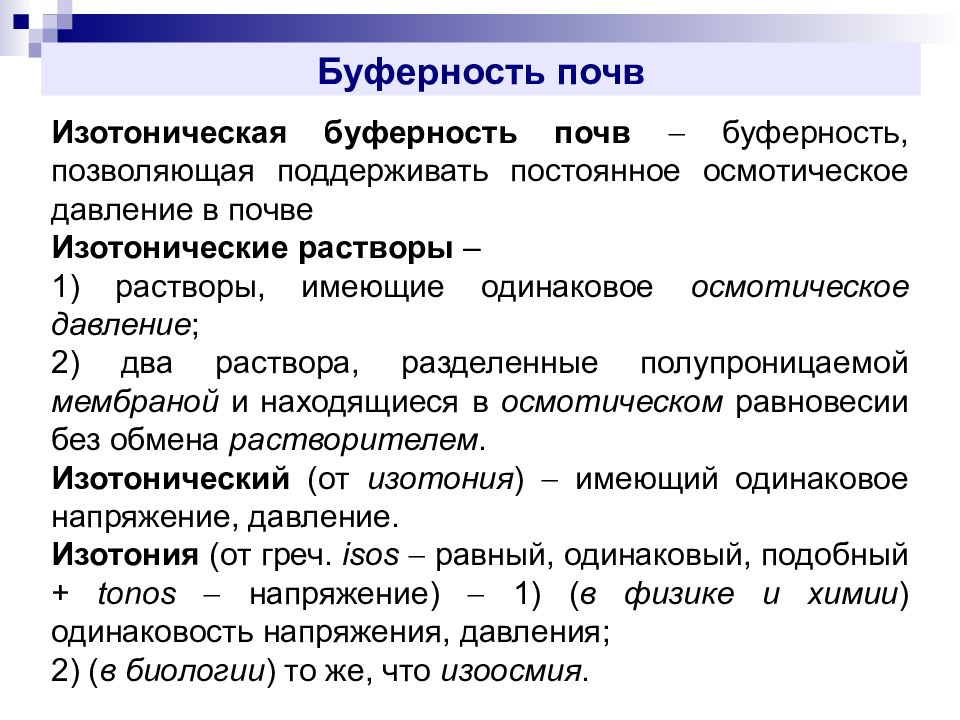 Буферность почв

Изотоническая буферность почв – буферность, позволяющая поддерживать постоянное осмотическое давление в почве

Изотонические растворы –

1) растворы, имеющие одинаковое осмотическое давление;

2) два раствора, разделенные полупроницаемой мембраной и находящиеся в осмотическом равновесии без обмена растворителем.

Изотонический (от изотония) – имеющий одинаковое напряжение, давление.

Изотония (от греч. isos – равный, одинаковый, подобный + tonos – напряжение) – 1) (в физике и химии) одинаковость напряжения, давления;

2) (в биологии) то же, что изоосмия.